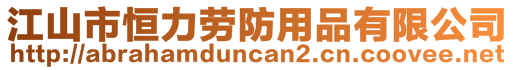 江山市恒力劳防用品有限公司
http://abrahamduncan2.cn.coovee.net